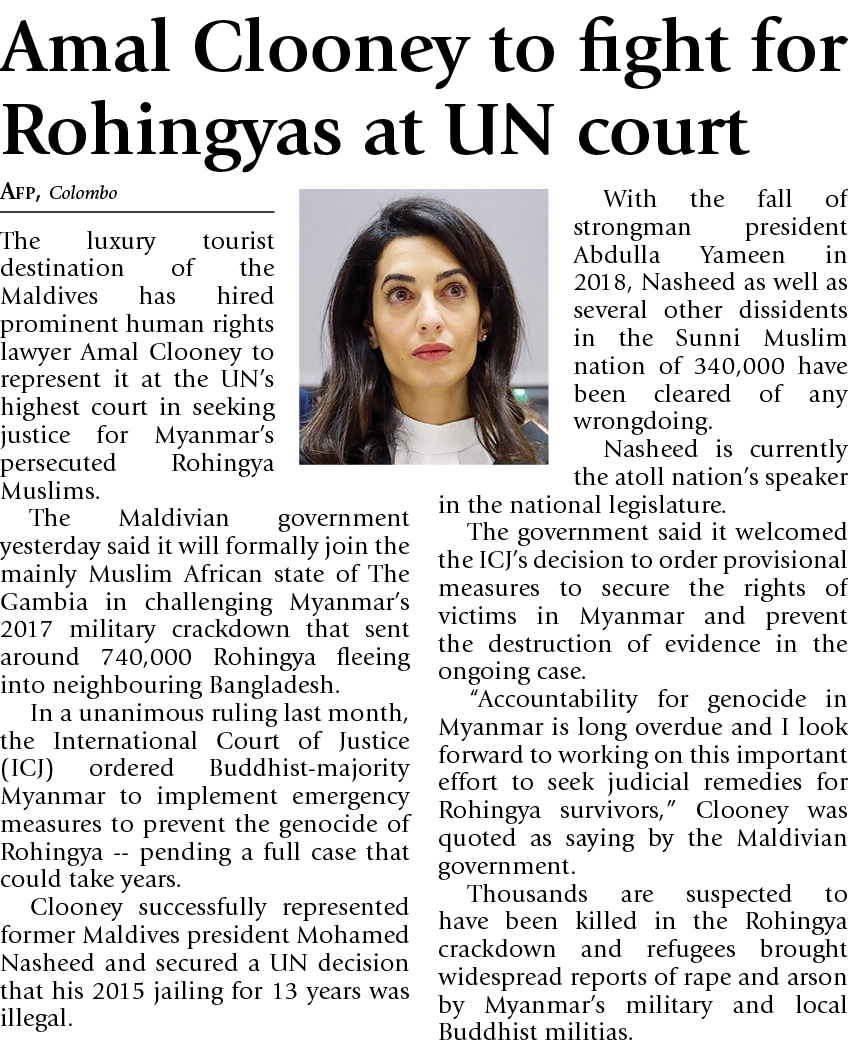 Amal Clooney to fight for Rohingyas at UN court

AFP, Colombo

The luxury tourist destination of the Maldives has hired prominent human rights lawyer Amal Clooney to represent it at the UN's highest court in seeking justice for Myanmar's persecuted Rohingya Muslims.

The Maldivian government yesterday said it will formally join the mainly Muslim African state of The Gambia in challenging Myanmar's 2017 military crackdown that sent around 740,000 Rohingya fleeing into neighbouring Bangladesh.

In a unanimous ruling last month, the International Court of Justice (ICJ) ordered Buddhist-majority Myanmar to implement emergency measures to prevent the genocide of Rohingya -- pending a full case that could take years.

Clooney successfully represented former Maldives president Mohamed Nasheed and secured a UN decision that his 2015 jailing for 13 years was illegal.

With the fall of strongman president Abdulla Yameen in 2018, Nasheed as well as several other dissidents in the Sunni Muslim nation of 340,000 have been cleared of any wrongdoing.

Nasheed is currently the atoll nation's speaker in the national legislature.

The government said it welcomed the ICJ's decision to order provisional measures to secure the rights of victims in Myanmar and prevent the destruction of evidence in the ongoing case.

"Accountability for genocide in Myanmar is long overdue and I look forward to working on this important effort to seek judicial remedies for Rohingya survivors," Clooney was quoted as saying by the Maldivian government.

Thousands are suspected to have been killed in the Rohingya crackdown and refugees brought widespread reports of rape and arson by Myanmar's military and local Buddhist militias.